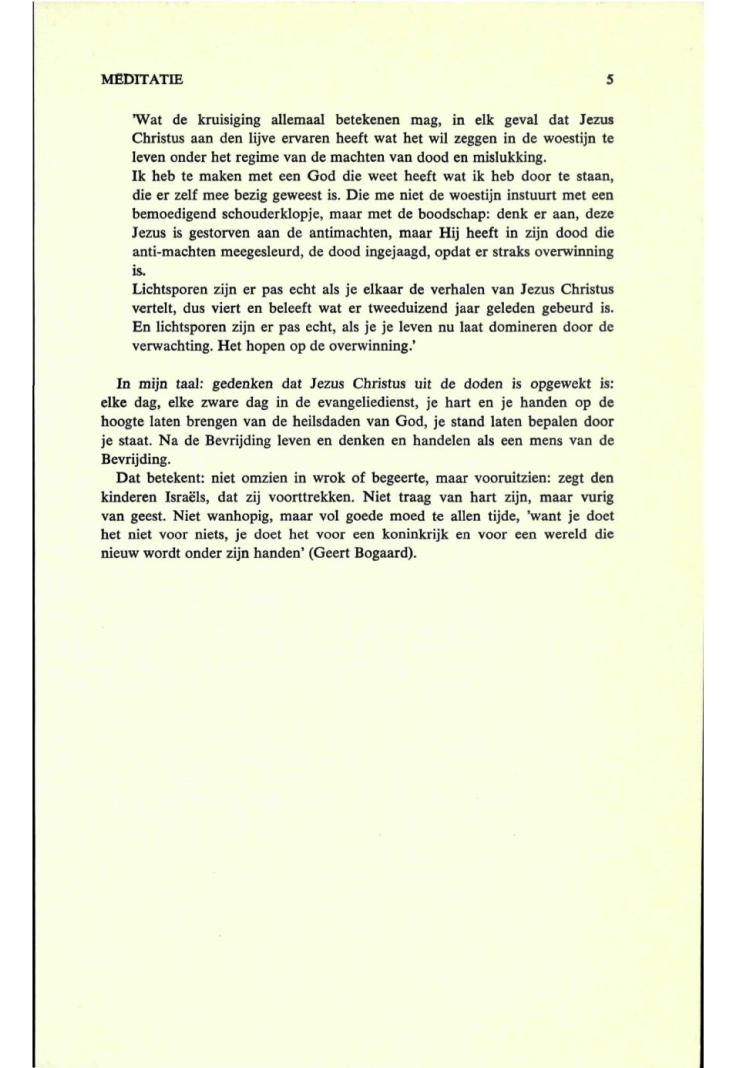 MEDITATIE 5

'Wat de kruisiging allemaal betekenen mag, in elk geval dat Jezus Christus aan den lijve ervaren heeft wat het wil zeggen in de woestijn te leven onder het regime van de machten van dood en mislukking.
Ik heb te maken met een God die weet heeft wat ik heb door te staan, die er zelf mee bezig geweest is. Die me niet de woestijn instuurt met een bemoedigend schouderklopje, maar met de boodschap: denk er aan, deze Jezus is gestorven aan de antimachten, maar Hij heeft in zijn dood die anti-machten meegesleurd, de dood ingejaagd, opdat er straks overwinning is.
Lichtsporen zijn er pas echt als je elkaar de verhalen van Jezus Christus vertelt, dus viert en beleeft wat er tweeduizend jaar geleden gebeurd is. En lichtsporen zijn er pas echt, als je je leven nu laat domineren door de verwachting. Het hopen op de overwinning.'

In mijn taal: gedenken dat Jezus Christus uit de doden is opgewekt is: elke dag, elke zware dag in de evangeliedienst, je hart en je handen op de hoogte laten brengen van de heilsdaden van God, je stand laten bepalen door je staat. Na de Bevrijding leven en denken en handelen als een mens van de Bevrijding.
Dat betekent: niet omzien in wrok of begeerte, maar vooruitzien: zegt den kinderen Israëls, dat zij voorttrekken. Niet traag van hart zijn, maar vurig van geest. Niet wanhopig, maar vol goede moed te allen tijde, 'want je doet het niet voor niets, je doet het voor een koninkrijk en voor een wereld die nieuw wordt onder zijn handen' (Geert Bogaard).